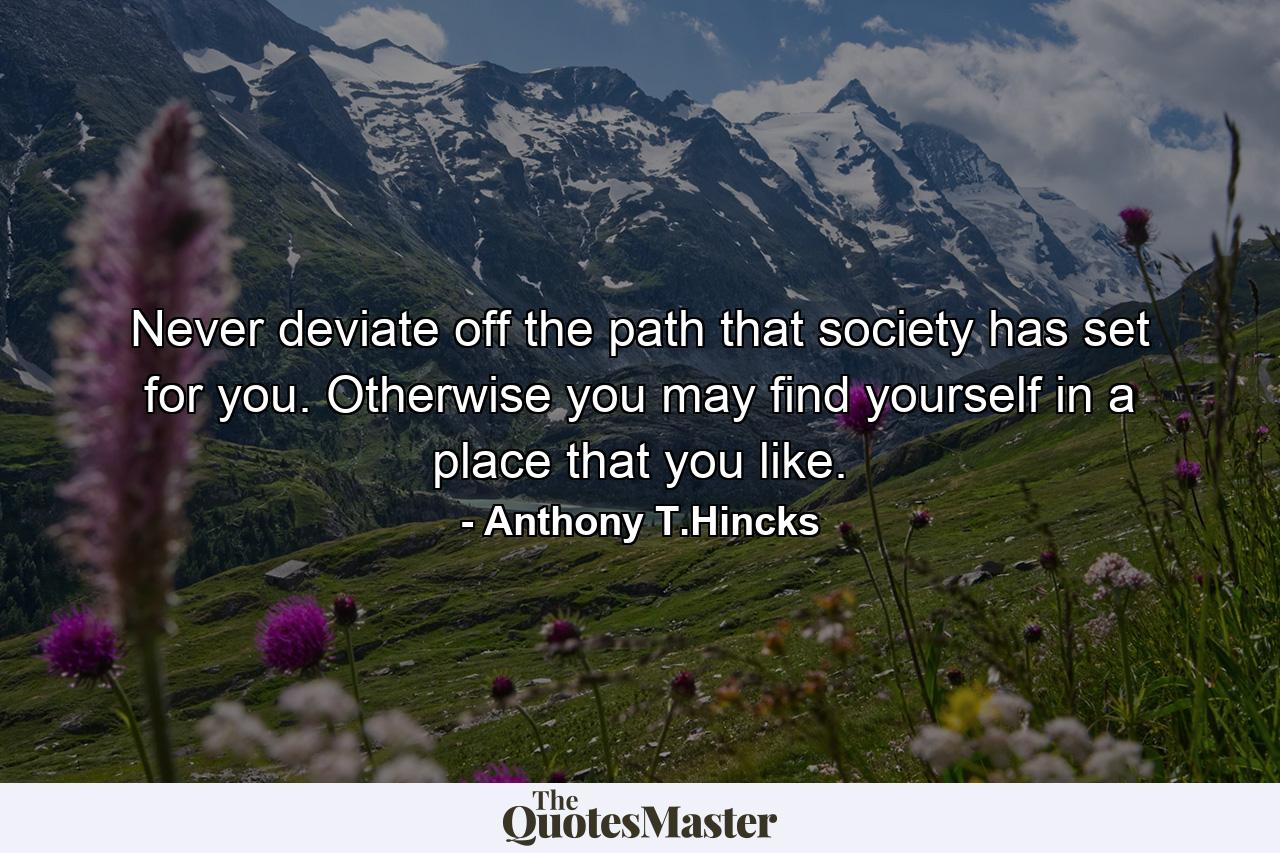 Never deviate off the path that society has set for you. Otherwise you may find yourself in a place that you like.

- Anthony T.Hincks

The QuotesMaster